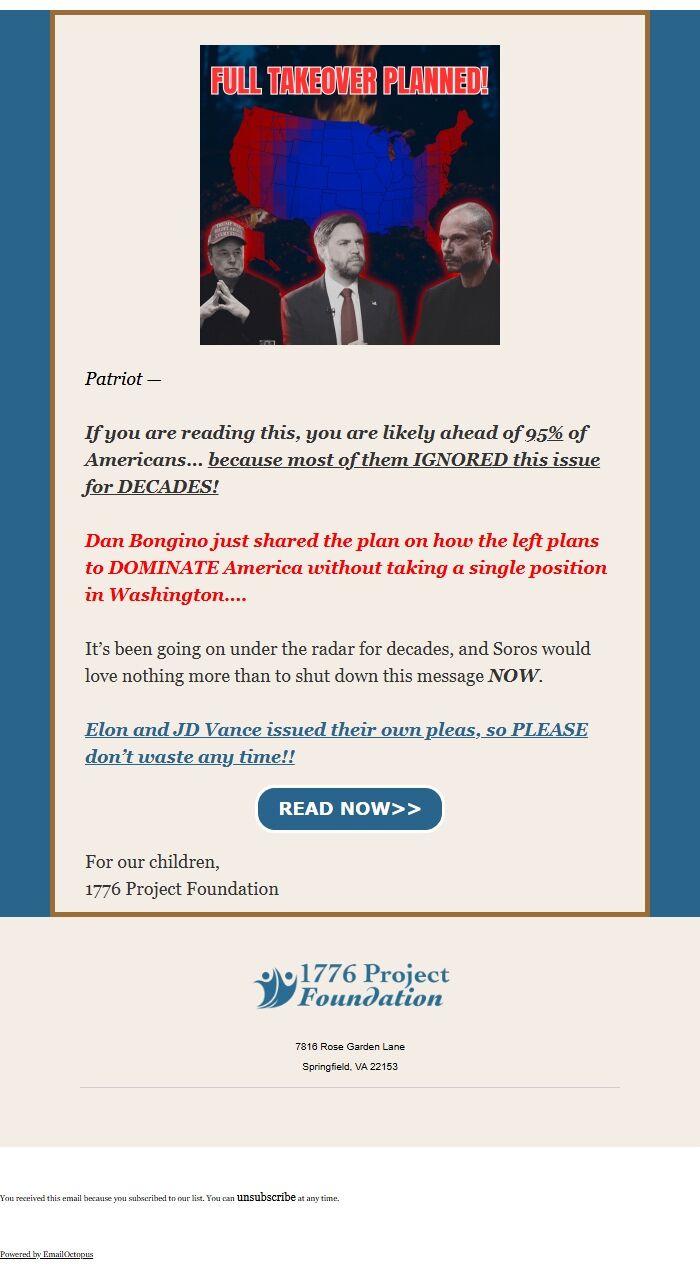 FULL TAKEOVER PLANNED!

Patriot —

If you are reading this, you are likely ahead of 95% of Americans... because most of them IGNORED this issue for DECADES!

Dan Bongino just shared the plan on how the left plans to DOMINATE America without taking a single position in Washington....

It's been going on under the radar for decades, and Soros would love nothing more than to shut down this message NOW.

Elon and JD Vance issued their own pleas, so PLEASE don't waste any time!!

READ NOW>>

For our children,
1776 Project Foundation

1776 Project Foundation

7816 Rose Garden Lane
Springfield, VA 22153

You received this email because you subscribed to our list. You can unsubscribe at any time.

Powered by EmailOctopus